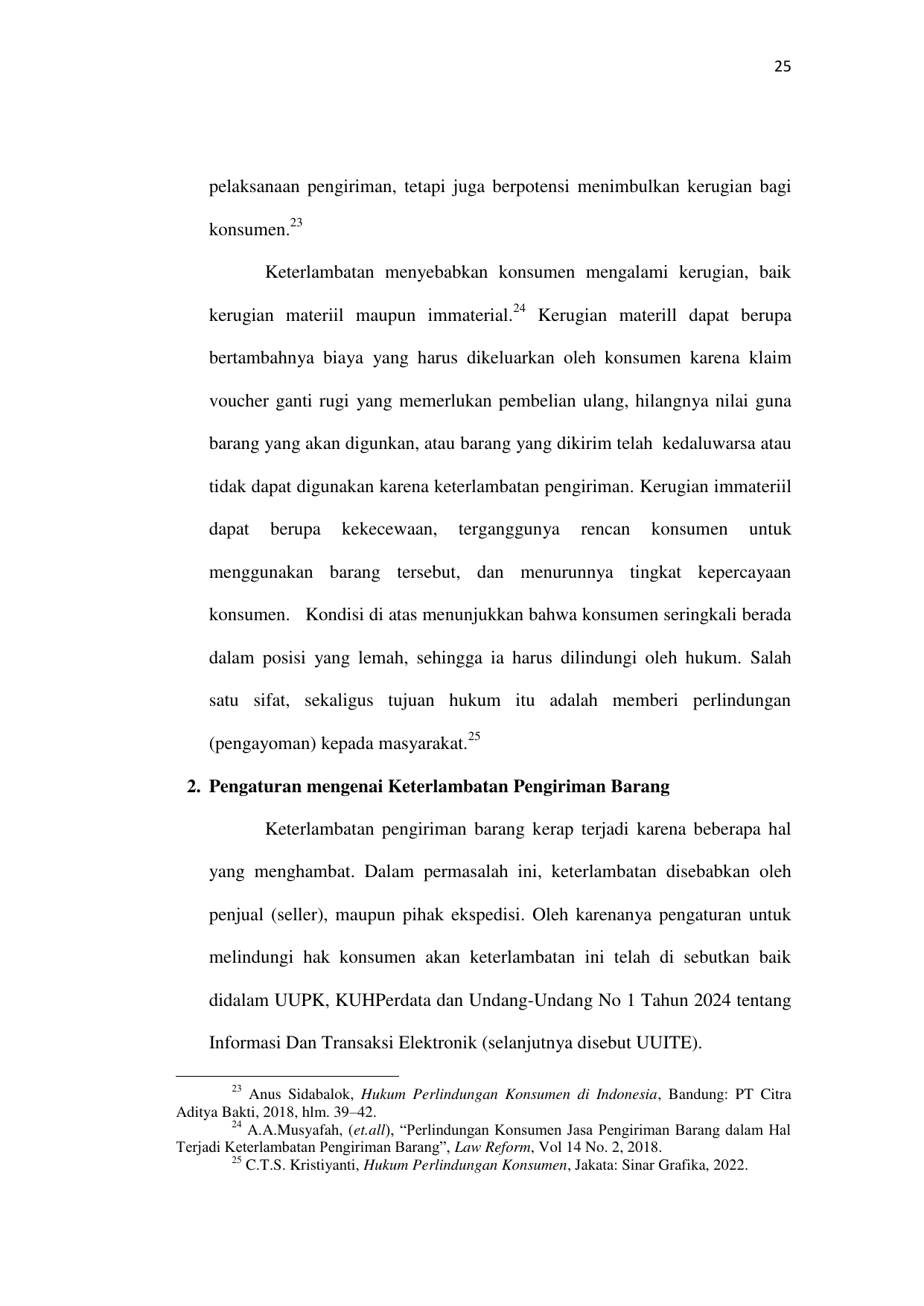 25

pelaksanaan pengiriman, tetapi juga berpotensi menimbulkan kerugian bagi konsumen.$^{23}$

Keterlambatan menyebabkan konsumen mengalami kerugian, baik kerugian materiil maupun immaterial.$^{24}$ Kerugian materill dapat berupa bertambahnya biaya yang harus dikeluarkan oleh konsumen karena klaim voucher ganti rugi yang memerlukan pembelian ulang, hilangnya nilai guna barang yang akan digunkan, atau barang yang dikirim telah kedaluwarsa atau tidak dapat digunakan karena keterlambatan pengiriman. Kerugian immateriil dapat berupa kekecewaan, terganggunya rencan konsumen untuk menggunakan barang tersebut, dan menurunnya tingkat kepercayaan konsumen. Kondisi di atas menunjukkan bahwa konsumen seringkali berada dalam posisi yang lemah, sehingga ia harus dilindungi oleh hukum. Salah satu sifat, sekaligus tujuan hukum itu adalah memberi perlindungan (pengayoman) kepada masyarakat.$^{25}$

2. Pengaturan mengenai Keterlambatan Pengiriman Barang

Keterlambatan pengiriman barang kerap terjadi karena beberapa hal yang menghambat. Dalam permasalah ini, keterlambatan disebabkan oleh penjual (seller), maupun pihak ekspedisi. Oleh karenanya pengaturan untuk melindungi hak konsumen akan keterlambatan ini telah di sebutkan baik didalam UUPK, KUHPerdata dan Undang-Undang No 1 Tahun 2024 tentang Informasi Dan Transaksi Elektronik (selanjutnya disebut UUITE).

$^{23}$ Anus Sidabalok, Hukum Perlindungan Konsumen di Indonesia, Bandung: PT Citra Aditya Bakti, 2018, hlm. 39–42.
$^{24}$ A.A.Musyafah, (et.all), “Perlindungan Konsumen Jasa Pengiriman Barang dalam Hal Terjadi Keterlambatan Pengiriman Barang”, Law Reform, Vol 14 No. 2, 2018.
$^{25}$ C.T.S. Kristiyanti, Hukum Perlindungan Konsumen, Jakata: Sinar Grafika, 2022.